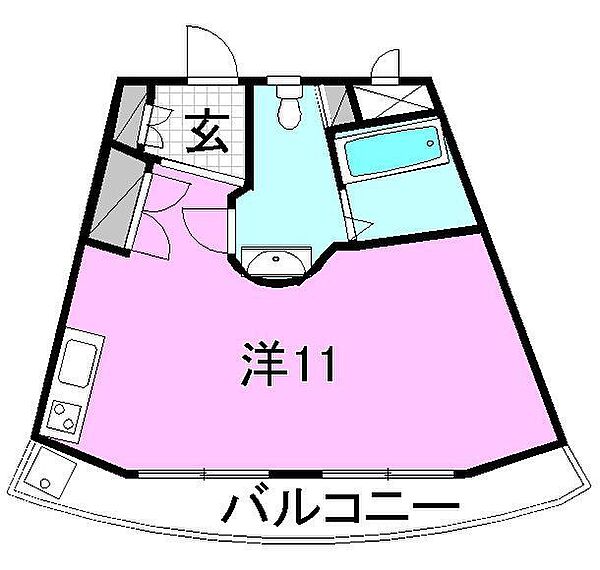 玄

洋11

バルコニー